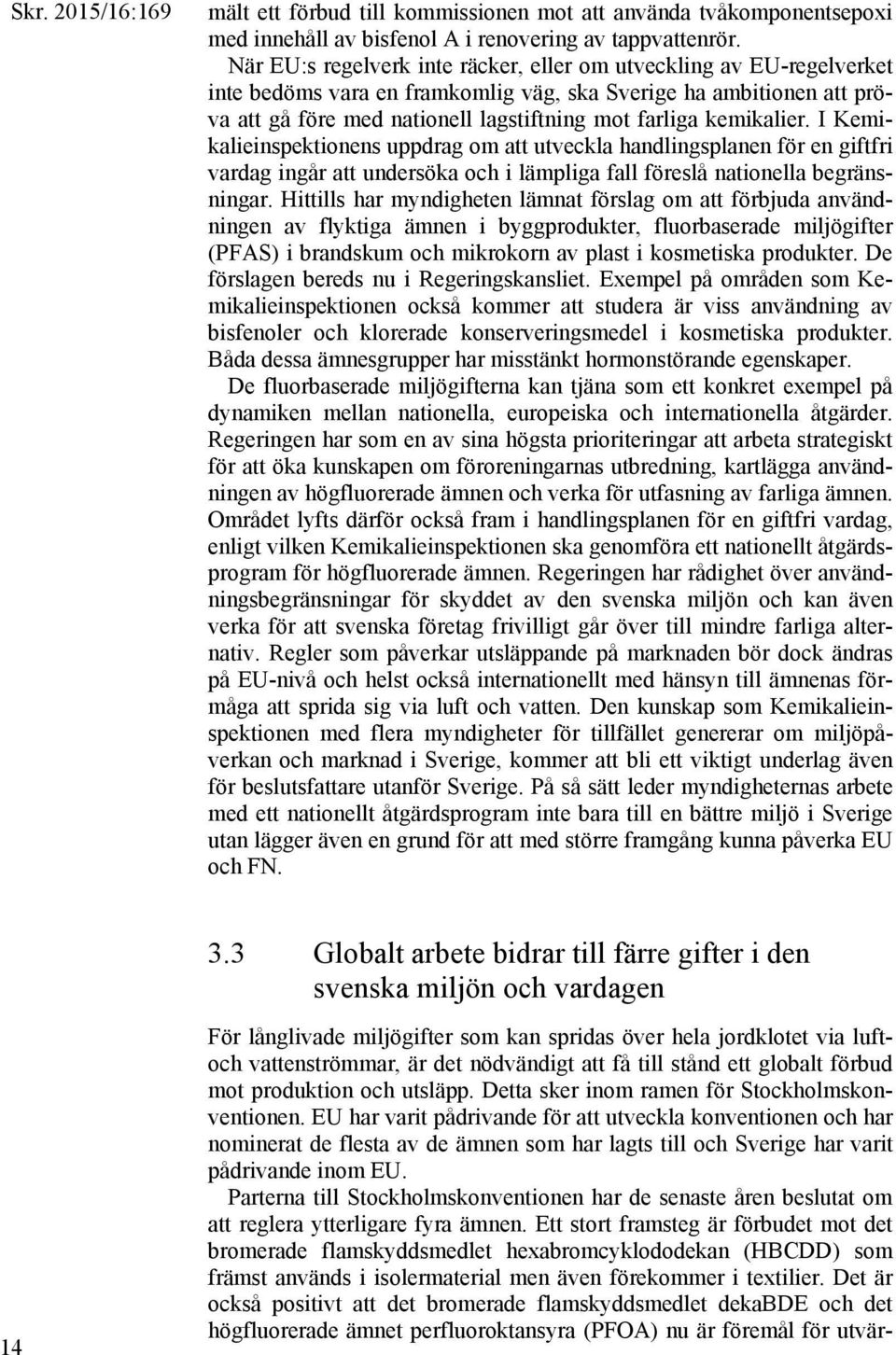 Skr. 2015/16:169

mält ett förbud till kommissionen mot att använda tvåkomponentsepoxi med innehåll av bisfenol A i renovering av tappvattenrör.

När EU:s regelverk inte räcker, eller om utveckling av EU-regelverket inte bedöms vara en framkomlig väg, ska Sverige ha ambitionen att pröva att gå före med nationell lagstiftning mot farliga kemikalier. I Kemikalieinspektionens uppdrag om att utveckla handlingsplanen för en giftfri vardag ingår att undersöka och i lämpliga fall föreslå nationella begränsningar. Hittills har myndigheten lämnat förslag om att förbjuda användningen av flyktiga ämnen i byggprodukter, fluorbaserade miljögifter (PFAS) i brandskum och mikrokorn av plast i kosmetiska produkter. De förslagen bereds nu i Regeringskansliet. Exempel på områden som Kemikalieinspektionen också kommer att studera är viss användning av bisfenoler och klorerade konserveringsmedel i kosmetiska produkter. Båda dessa ämnesgrupper har misstänkt hormonstörande egenskaper.

De fluorbaserade miljögifterna kan tjäna som ett konkret exempel på dynamiken mellan nationella, europeiska och internationella åtgärder. Regeringen har som en av sina högsta prioriteringar att arbeta strategiskt för att öka kunskapen om föroreningarnas utbredning, kartlägga användningen av högfluorerade ämnen och verka för utfasning av farliga ämnen. Området lyfts därför också fram i handlingsplanen för en giftfri vardag, enligt vilken Kemikalieinspektionen ska genomföra ett nationellt åtgärdsprogram för högfluorerade ämnen. Regeringen har rådighet över användningsbegränsningar för skyddet av den svenska miljön och kan även verka för att svenska företag frivilligt går över till mindre farliga alternativ. Regler som påverkar utsläppande på marknaden bör dock ändras på EU-nivå och helst också internationellt med hänsyn till ämnenas förmåga att sprida sig via luft och vatten. Den kunskap som Kemikalieinspektionen med flera myndigheter för tillfället genererar om miljöpåverkan och marknad i Sverige, kommer att bli ett viktigt underlag även för beslutsfattare utanför Sverige. På så sätt leder myndigheternas arbete med ett nationellt åtgärdsprogram inte bara till en bättre miljö i Sverige utan lägger även en grund för att med större framgång kunna påverka EU och FN.

3.3 Globalt arbete bidrar till färre gifter i den svenska miljön och vardagen

För långlivade miljögifter som kan spridas över hela jordklotet via luft- och vattenströmmar, är det nödvändigt att få till stånd ett globalt förbud mot produktion och utsläpp. Detta sker inom ramen för Stockholmskonventionen. EU har varit pådrivande för att utveckla konventionen och har nominerat de flesta av de ämnen som har lagts till och Sverige har varit pådrivande inom EU.

Parterna till Stockholmskonventionen har de senaste åren beslutat om att reglera ytterligare fyra ämnen. Ett stort framsteg är förbudet mot det bromerade flamskyddsmedlet hexabromcyklododekan (HBCDD) som främst används i isolermaterial men även förekommer i textilier. Det är också positivt att det bromerade flamskyddsmedlet dekaBDE och det högfluorerade ämnet perfluoroktansyra (PFOA) nu är föremål för utvär-

14